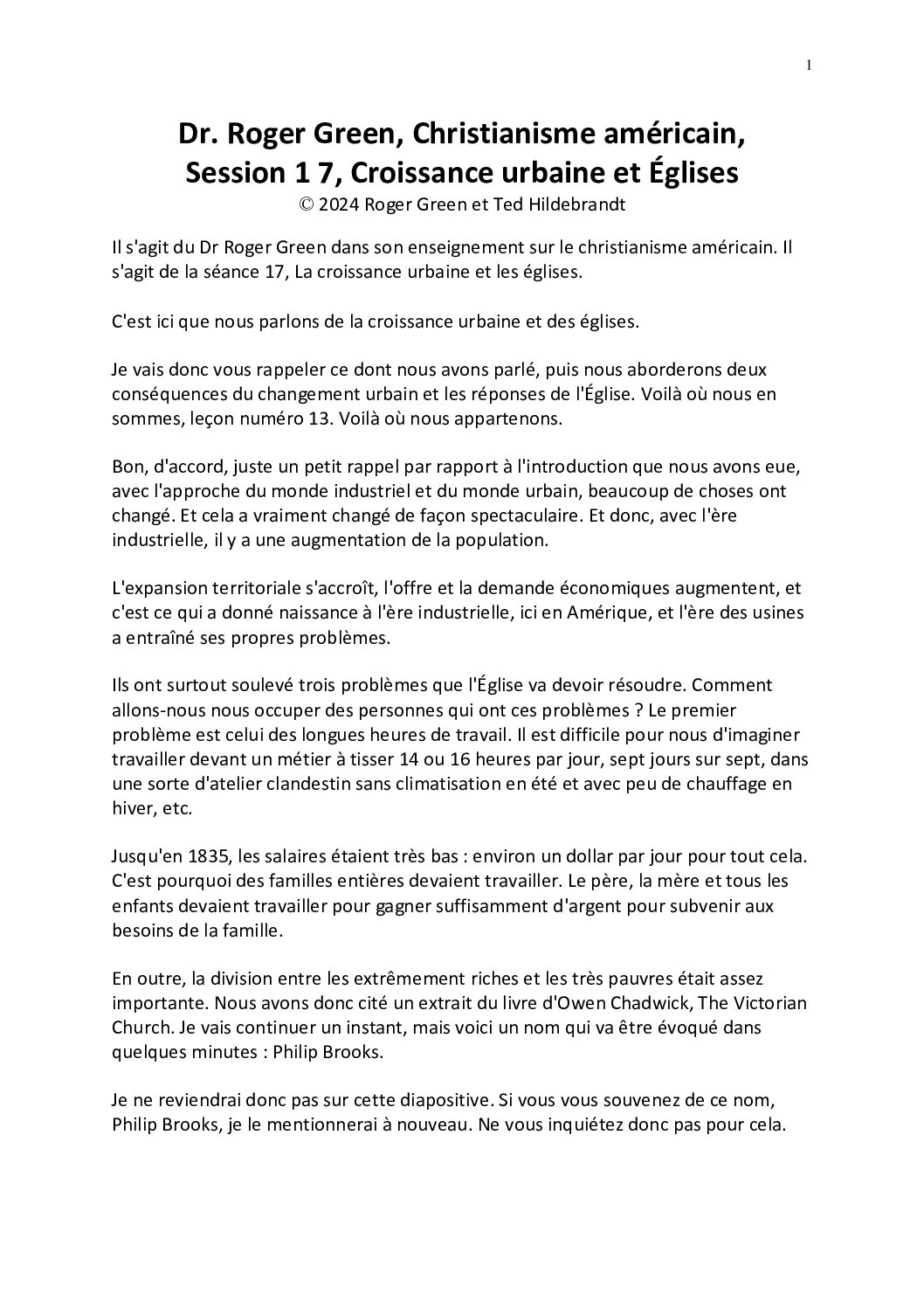 1

Dr. Roger Green, Christianisme américain, Session 1 7, Croissance urbaine et Églises
© 2024 Roger Green et Ted Hildebrandt

Il s'agit du Dr Roger Green dans son enseignement sur le christianisme américain. Il s'agit de la séance 17, La croissance urbaine et les églises.

C'est ici que nous parlons de la croissance urbaine et des églises.

Je vais donc vous rappeler ce dont nous avons parlé, puis nous aborderons deux conséquences du changement urbain et les réponses de l'Église. Voilà où nous en sommes, leçon numéro 13. Voilà où nous appartenons.

Bon, d'accord, juste un petit rappel par rapport à l'introduction que nous avons eue, avec l'approche du monde industriel et du monde urbain, beaucoup de choses ont changé. Et cela a vraiment changé de façon spectaculaire. Et donc, avec l'ère industrielle, il y a une augmentation de la population.

L'expansion territoriale s'accroît, l'offre et la demande économiques augmentent, et c'est ce qui a donné naissance à l'ère industrielle, ici en Amérique, et l'ère des usines a entraîné ses propres problèmes.

Ils ont surtout soulevé trois problèmes que l'Église va devoir résoudre. Comment allons-nous nous occuper des personnes qui ont ces problèmes ? Le premier problème est celui des longues heures de travail. Il est difficile pour nous d'imaginer travailler devant un métier à tisser 14 ou 16 heures par jour, sept jours sur sept, dans une sorte d'atelier clandestin sans climatisation en été et avec peu de chauffage en hiver, etc.

Jusqu'en 1835, les salaires étaient très bas : environ un dollar par jour pour tout cela. C'est pourquoi des familles entières devaient travailler. Le père, la mère et tous les enfants devaient travailler pour gagner suffisamment d'argent pour subvenir aux besoins de la famille.

En outre, la division entre les extrêmement riches et les très pauvres était assez importante. Nous avons donc cité un extrait du livre d'Owen Chadwick, The Victorian Church. Je vais continuer un instant, mais voici un nom qui va être évoqué dans quelques minutes : Philip Brooks.

Je ne reviendrai donc pas sur cette diapositive. Si vous vous souvenez de ce nom, Philip Brooks, je le mentionnerai à nouveau. Ne vous inquiétez donc pas pour cela.